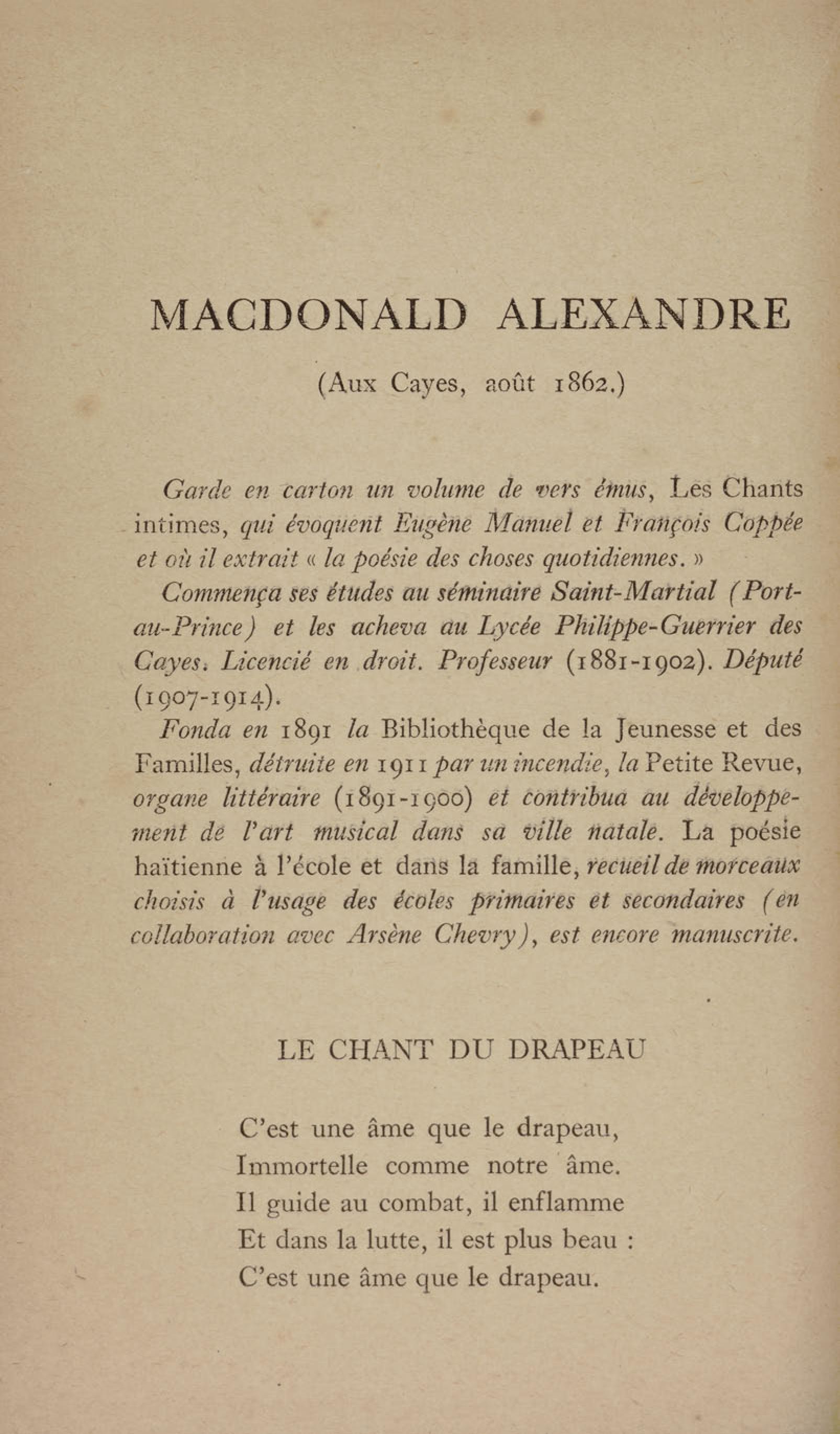 MACDONALD ALEXANDRE

(Aux Cayes, août 1862.)

Garde en carton un volume de vers émus, Les Chants intimes, qui évoquent Eugène Manuel et François Coppée et où il extrait « la poésie des choses quotidiennes. »

Commença ses études au séminaire Saint-Martial (Port-au-Prince) et les acheva au Lycée Philippe-Guerrier des Cayes. Licencié en droit. Professeur (1881-1902). Député (1907-1914).

Fonda en 1891 la Bibliothèque de la Jeunesse et des Familles, détruite en 1911 par un incendie, la Petite Revue, organe littéraire (1891-1900) et contribua au développement de l'art musical dans sa ville natale. La poésie haïtienne à l'école et dans la famille, recueil de morceaux choisis à l'usage des écoles primaires et secondaires (en collaboration avec Arsène Chevry), est encore manuscrite.

LE CHANT DU DRAPEAU

C'est une âme que le drapeau,
Immortelle comme notre âme.
Il guide au combat, il enflamme
Et dans la lutte, il est plus beau :
C'est une âme que le drapeau.